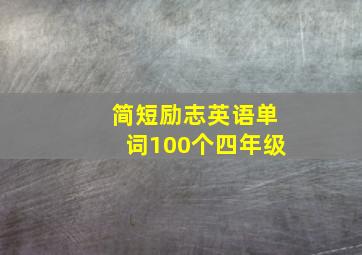 简短励志英语单词100个四年级